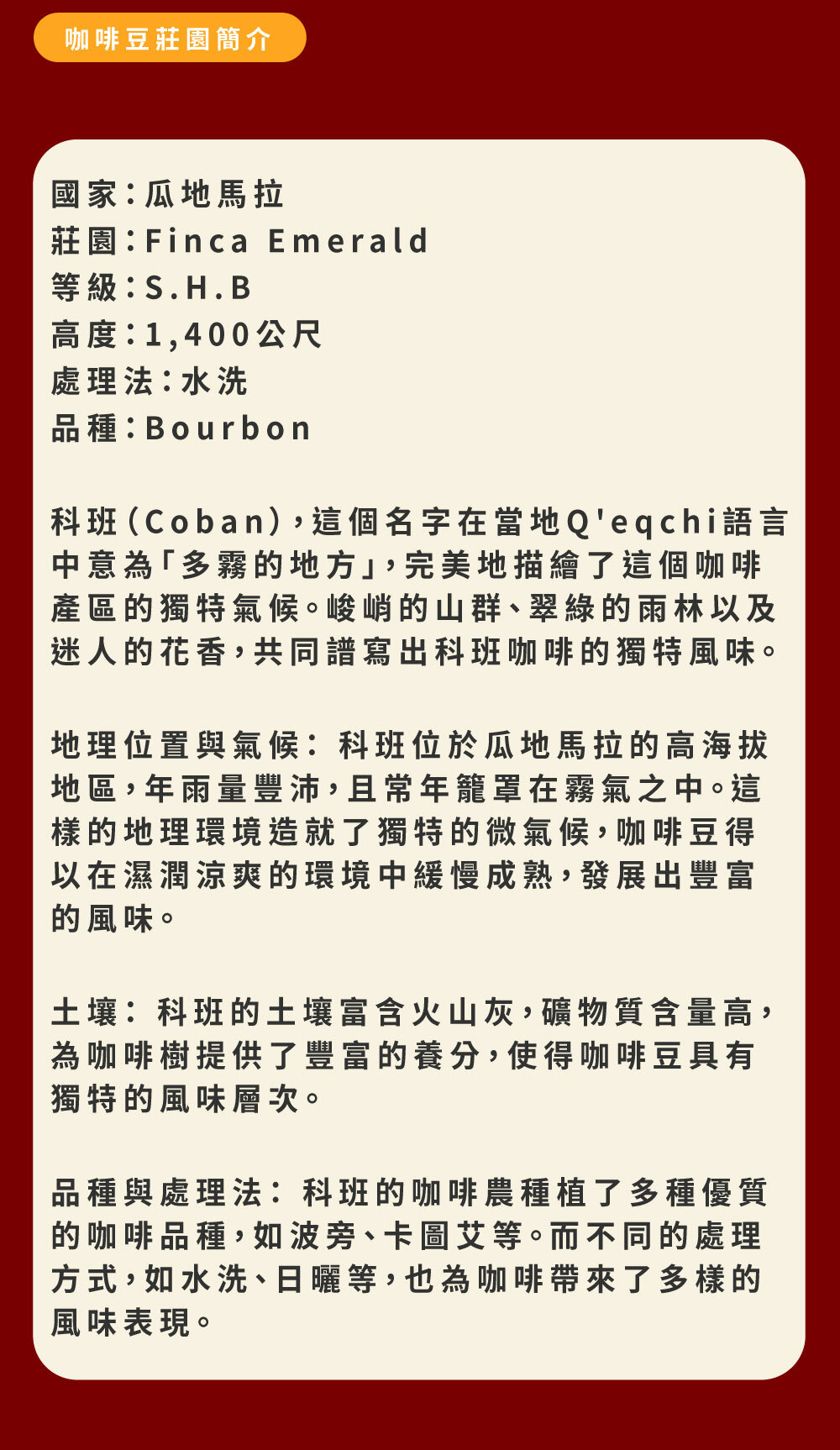 咖啡豆莊園簡介

國家：瓜地馬拉
莊園：Finca Emerald
等級：S.H.B
高度：1,400公尺
處理法：水洗
品種：Bourbon

科班（Coban），這個名字在當地Q'eqchi語言中意為「多霧的地方」，完美地描繪了這個咖啡產區的獨特氣候。峻峭的山群、翠綠的雨林以及迷人的花香，共同譜寫出科班咖啡的獨特風味。

地理位置與氣候：科班位於瓜地馬拉的高海拔地區，年雨量豐沛，且常年籠罩在霧氣之中。這樣的地理環境造就了獨特的微氣候，咖啡豆得以在濕潤涼爽的環境中緩慢成熟，發展出豐富的風味。

土壤：科班的土壤富含火山灰，礦物質含量高，為咖啡樹提供了豐富的養分，使得咖啡豆具有獨特的風味層次。

品種與處理法：科班的咖啡農種植了多種優質的咖啡品種，如波旁、卡圖艾等。而不同的處理方式，如水洗、日曬等，也為咖啡帶來了多樣的風味表現。